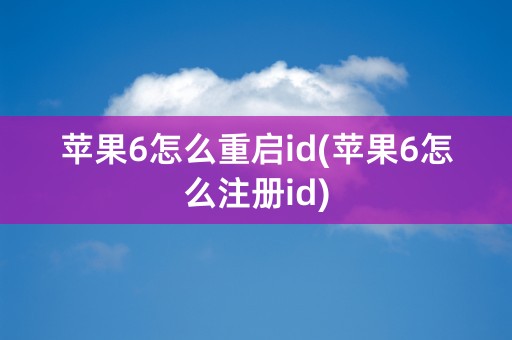 苹果6怎么重启id(苹果6怎么注册id)